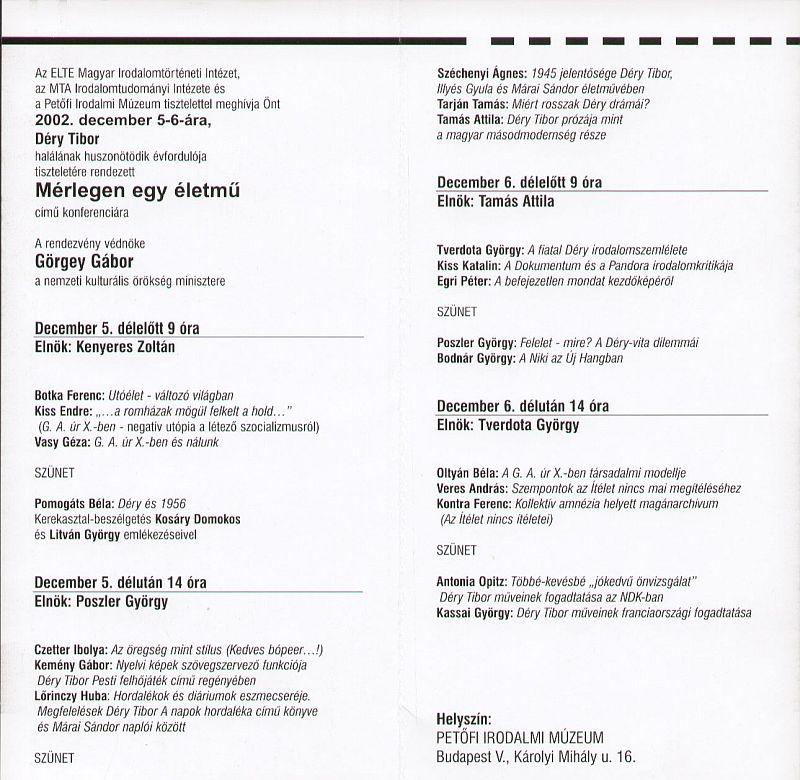 Az ELTE Magyar Irodalomtörténeti Intézet, az MTA Irodalomtudományi Intézete és a Petőfi Irodalmi Múzeum tisztelettel meghívja Önt

2002. december 5-6-ára,

Déry Tibor

halálának huszonötödik évfordulója tiszteletére rendezett

Mérlegen egy életmű

című konferenciára

A rendezvény védnöke

Görgey Gábor

a nemzeti kulturális örökség minisztere

December 5. délelőtt 9 óra
Elnök: Kenyeres Zoltán

Botka Ferenc: Utóélet - változó világban
Kiss Endre: „...a romházak mögül felkelt a hold..."
(G. A. úr X.-ben - negatív utópia a létező szocializmusról)
Vasy Géza: G. A. úr X.-ben és nálunk

SZÜNET

Pomogáts Béla: Déry és 1956
Kerekasztal-beszélgetés Kosáry Domokos és Litván György emlékezéseivel

December 5. délután 14 óra
Elnök: Poszler György

Czetter Ibolya: Az öregség mint stílus (Kedves bópeer...!)
Kemény Gábor: Nyelvi képek szövegszervező funkciója Déry Tibor Pesti felhőjáték című regényében
Lőrinczy Huba: Hordalékok és diáriumok eszmecseréje. Megfelelések Déry Tibor A napok hordaléka című könyve és Márai Sándor naplói között

SZÜNET

Széchenyi Ágnes: 1945 jelentősége Déry Tibor, Illyés Gyula és Márai Sándor életművében
Tarján Tamás: Miért rosszak Déry drámái?
Tamás Attila: Déry Tibor prózája mint a magyar másodmodernség része

December 6. délelőtt 9 óra
Elnök: Tamás Attila

Tverdota György: A fiatal Déry irodalomszemlélete
Kiss Katalin: A Dokumentum és a Pandora irodalomkritikája
Egri Péter: A befejezetlen mondat kezdőképéről

SZÜNET

Poszler György: Felelet - mire? A Déry-vita dilemmái
Bodnár György: A Niki az Új Hangban

December 6. délután 14 óra
Elnök: Tverdota György

Oltyán Béla: A G. A. úr X.-ben társadalmi modellje
Veres András: Szempontok az Ítélet nincs mai megítéléséhez
Kontra Ferenc: Kollektív amnézia helyett magánarchívum (Az Ítélet nincs ítéletei)

SZÜNET

Antonia Opitz: Többé-kevésbé „jókedvű önvizsgálat" Déry Tibor műveinek fogadtatása az NDK-ban
Kassai György: Déry Tibor műveinek franciaországi fogadtatása

Helyszín:
PETŐFI IRODALMI MÚZEUM
Budapest V., Károlyi Mihály u. 16.